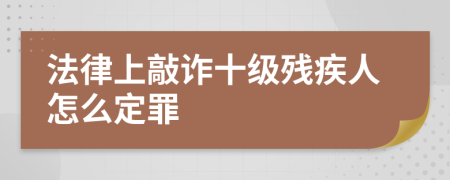 法律上敲诈十级残疾人怎么定罪